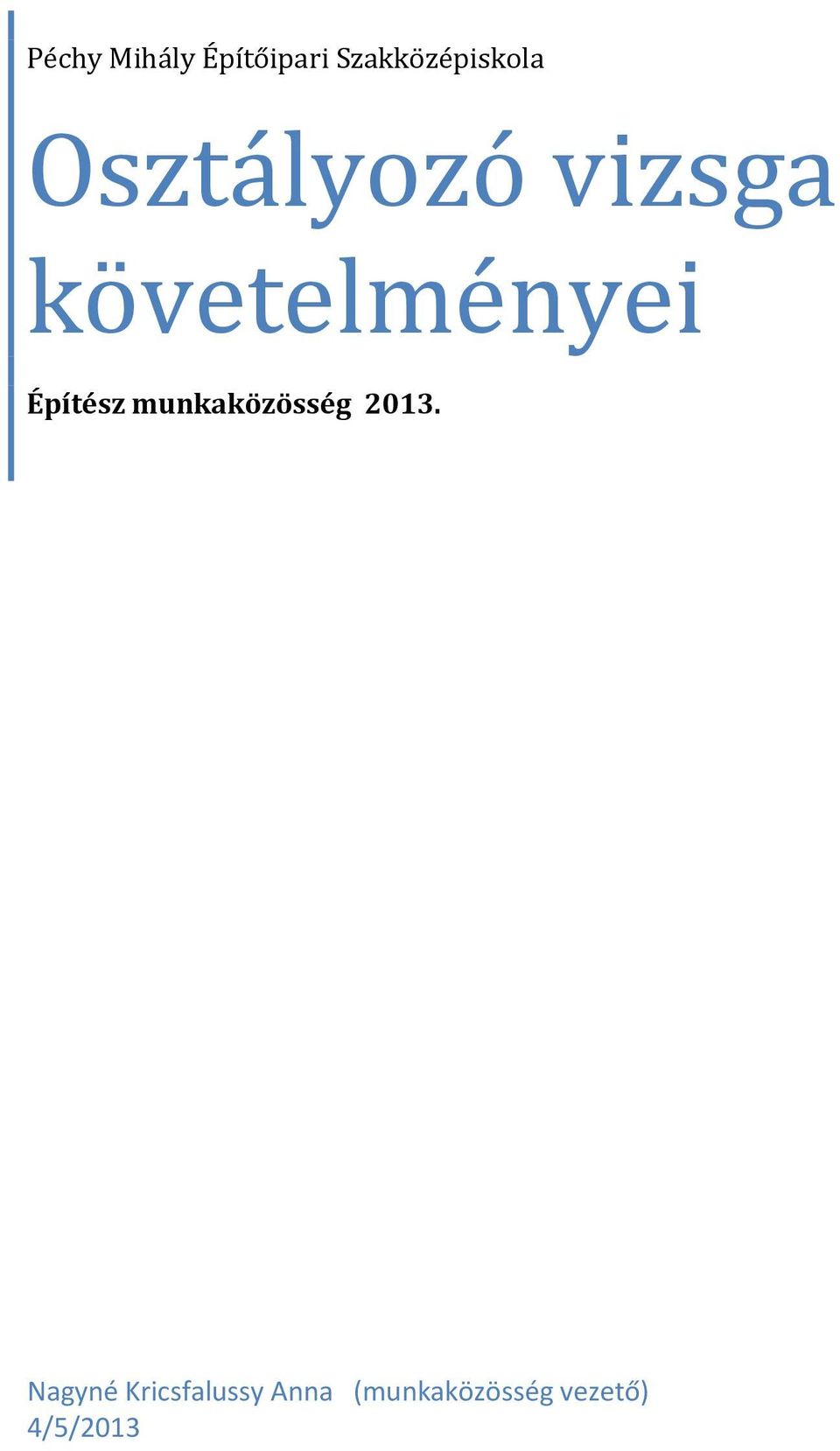 Péchy Mihály Építőipari Szakközépiskola

Osztályozó vizsga követelményei

Építész munkaközösség 2013.

Nagyné Kricsfalussy Anna (munkaközösség vezető)
4/5/2013